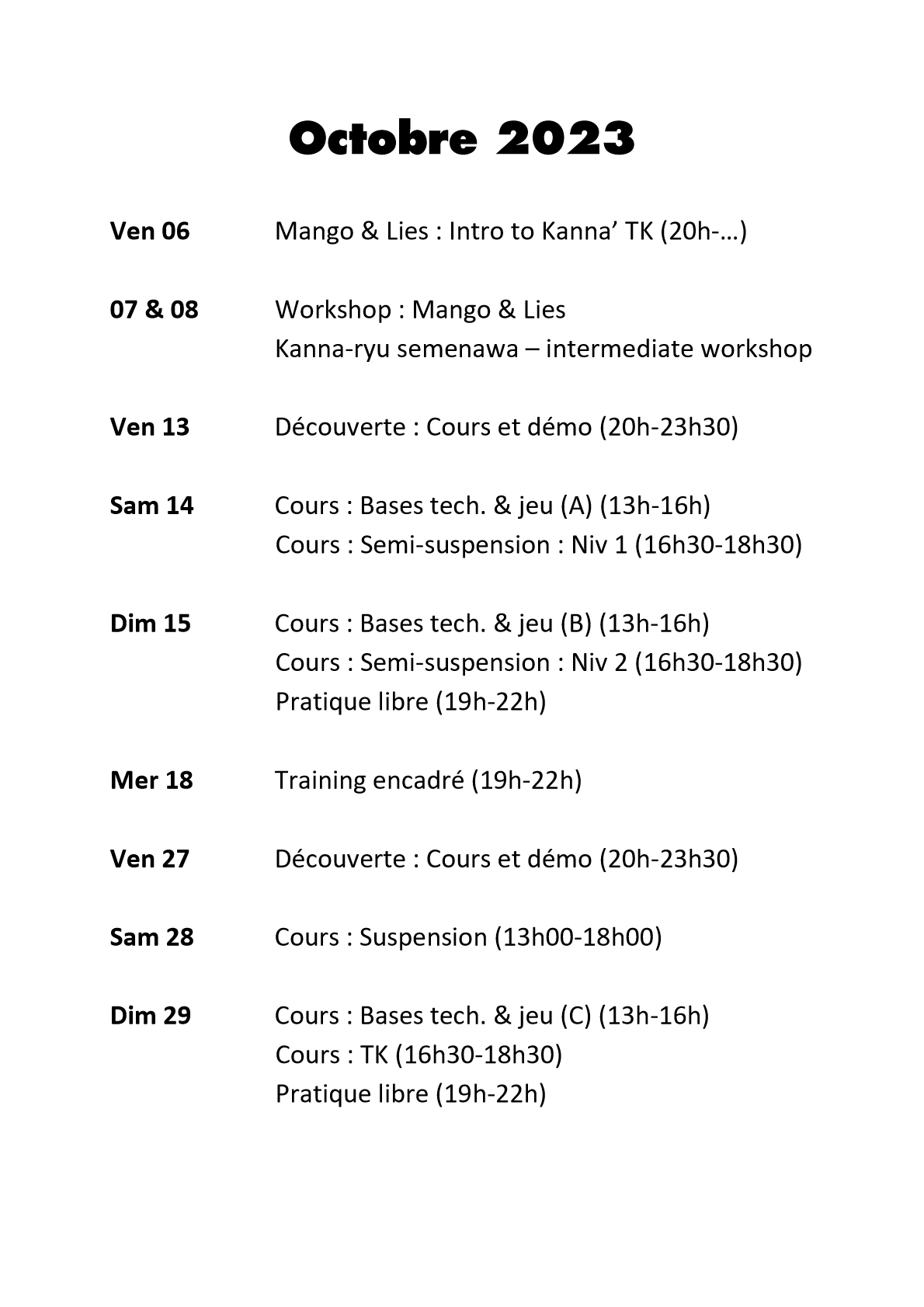 Octobre 2023

Ven 06 Mango & Lies : Intro to Kanna’ TK (20h-…)

07 & 08 Workshop : Mango & Lies
Kanna-ryu semenawa – intermediate workshop

Ven 13 Découverte : Cours et démo (20h-23h30)

Sam 14 Cours : Bases tech. & jeu (A) (13h-16h)
Cours : Semi-suspension : Niv 1 (16h30-18h30)

Dim 15 Cours : Bases tech. & jeu (B) (13h-16h)
Cours : Semi-suspension : Niv 2 (16h30-18h30)
Pratique libre (19h-22h)

Mer 18 Training encadré (19h-22h)

Ven 27 Découverte : Cours et démo (20h-23h30)

Sam 28 Cours : Suspension (13h00-18h00)

Dim 29 Cours : Bases tech. & jeu (C) (13h-16h)
Cours : TK (16h30-18h30)
Pratique libre (19h-22h)